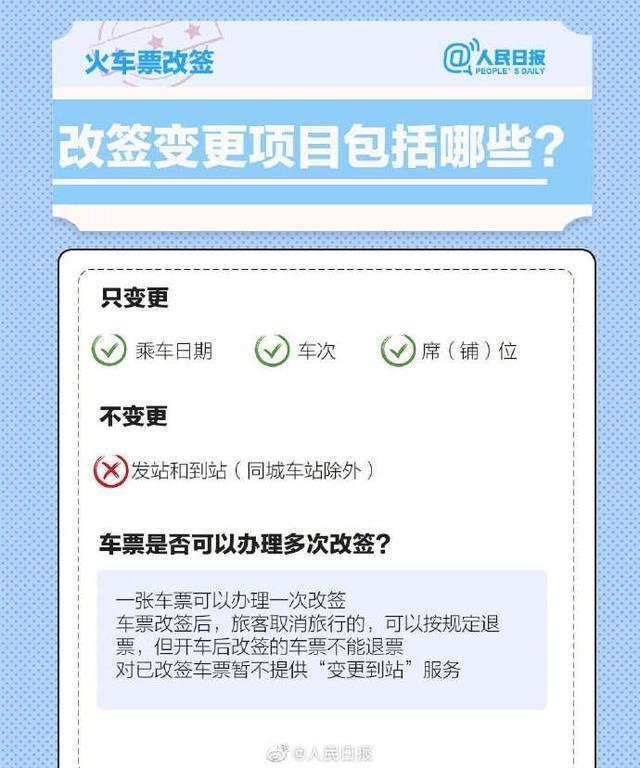 火车票改签

@人民日报
PEOPLE'S DAILY

改签变更项目包括哪些？

只变更

乘车日期 车次 席（铺）位

不变更

发站和到站（同城车站除外）

车票是否可以办理多次改签？

一张车票可以办理一次改签
车票改签后，旅客取消旅行的，可以按规定退票，但开车后改签的车票不能退票
对已改签车票暂不提供“变更到站”服务

@人民日报